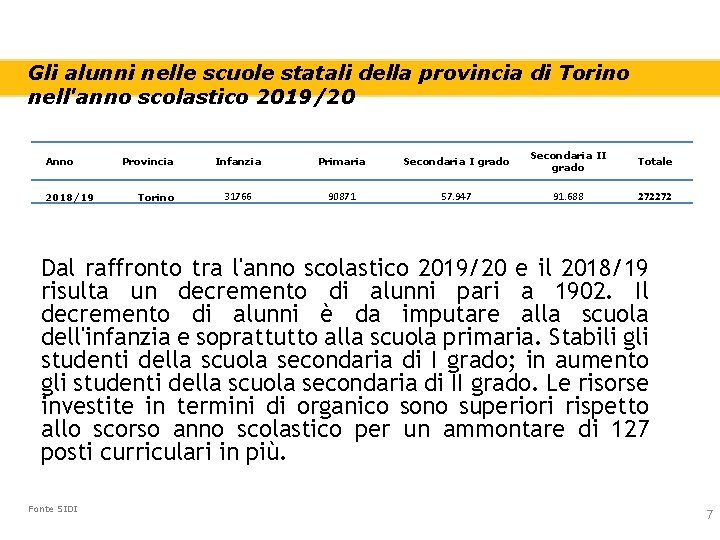 Gli alunni nelle scuole statali della provincia di Torino nell'anno scolastico 2019/20

| Anno | Provincia | Infanzia | Primaria | Secondaria I grado | Secondaria II grado | Totale |
|---|---|---|---|---|---|---|
| 2018/19 | Torino | 31766 | 90871 | 57.947 | 91.688 | 272272 |

Dal raffronto tra l'anno scolastico 2019/20 e il 2018/19 risulta un decremento di alunni pari a 1902. Il decremento di alunni è da imputare alla scuola dell'infanzia e soprattutto alla scuola primaria. Stabili gli studenti della scuola secondaria di I grado; in aumento gli studenti della scuola secondaria di II grado. Le risorse investite in termini di organico sono superiori rispetto allo scorso anno scolastico per un ammontare di 127 posti curriculari in più.

Fonte SIDI

7